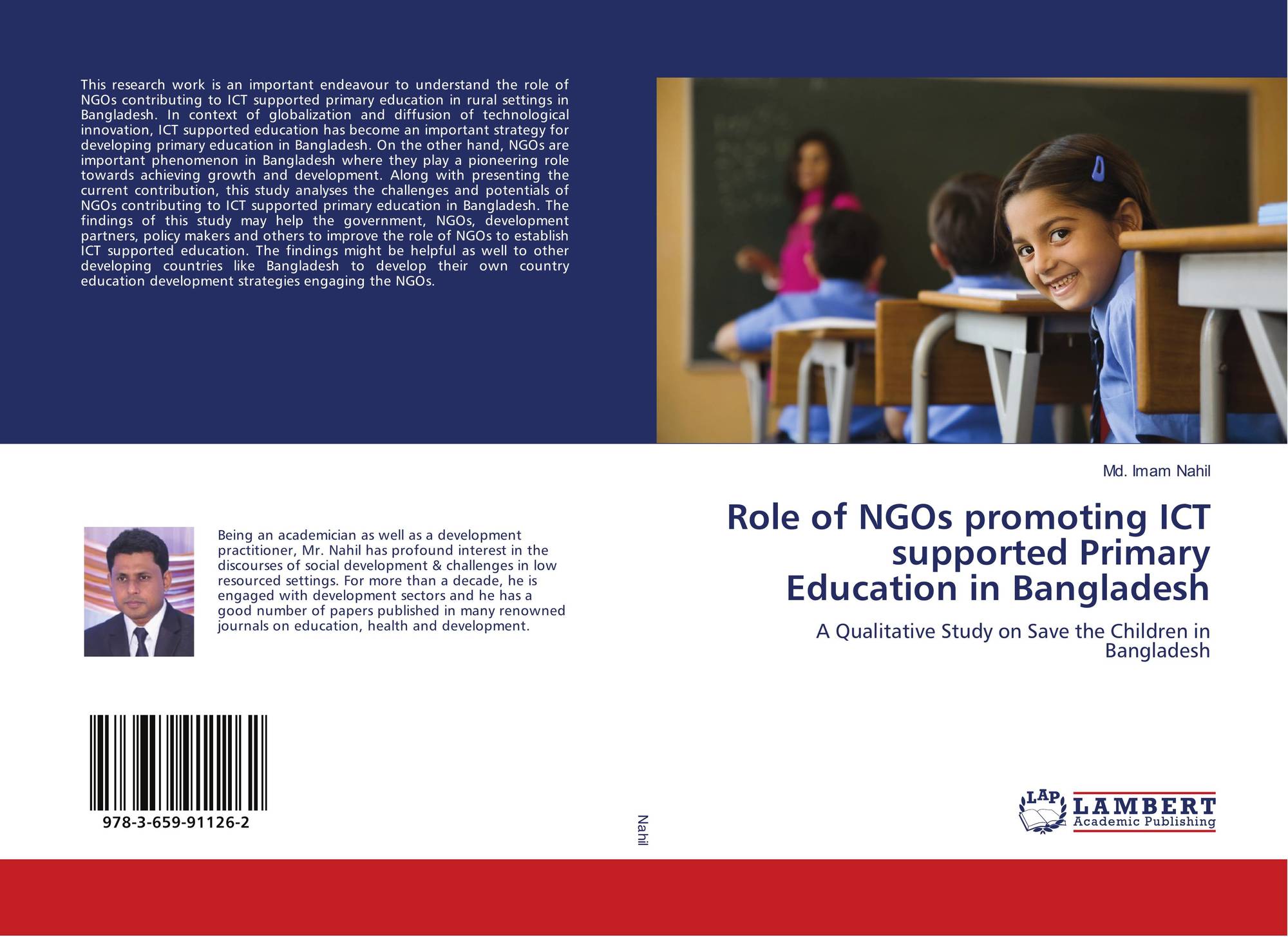 This research work is an important endeavour to understand the role of NGOs contributing to ICT supported primary education in rural settings in Bangladesh. In context of globalization and diffusion of technological innovation, ICT supported education has become an important strategy for developing primary education in Bangladesh. On the other hand, NGOs are important phenomenon in Bangladesh where they play a pioneering role towards achieving growth and development. Along with presenting the current contribution, this study analyses the challenges and potentials of NGOs contributing to ICT supported primary education in Bangladesh. The findings of this study may help the government, NGOs, development partners, policy makers and others to improve the role of NGOs to establish ICT supported education. The findings might be helpful as well to other developing countries like Bangladesh to develop their own country education development strategies engaging the NGOs.

Being an academician as well as a development practitioner, Mr. Nahil has profound interest in the discourses of social development & challenges in low resourced settings. For more than a decade, he is engaged with development sectors and he has a good number of papers published in many renowned journals on education, health and development.

978-3-659-91126-2

Nahil

Md. Imam Nahil

Role of NGOs promoting ICT supported Primary Education in Bangladesh

A Qualitative Study on Save the Children in Bangladesh

LAP
LAMBERT
Academic Publishing